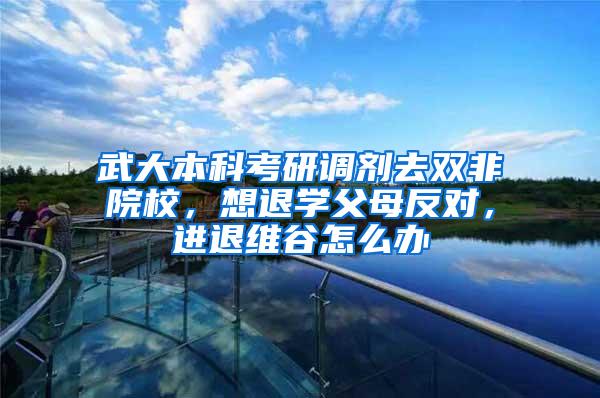 武大本科考研调剂去双非院校，想退学父母反对，进退维谷怎么办